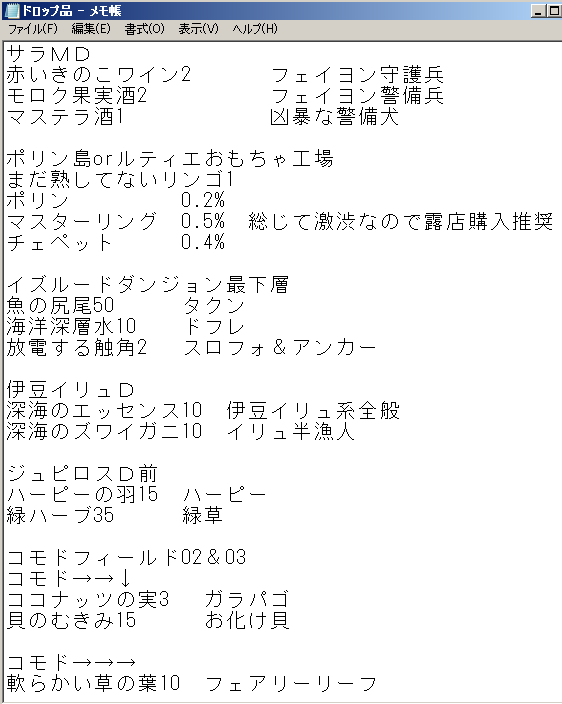 ドロップ品 - メモ帳
ファイル(F) 編集(E) 書式(O) 表示(V) ヘルプ(H)

サラMD
赤いきのこワイン2　　　フェイヨン守護兵
モロク果実酒2　　　　フェイヨン警備兵
マステラ酒1　　　　　凶暴な警備犬

ポリン島orルティエおもちゃ工場
まだ熟してないリンゴ1
ポリン　　　　0.2%
マスターリング　0.5%　総じて激渋なので露店購入推奨
チェペット　　　0.4%

イズルードダンジョン最下層
魚の尻尾50　　　タクン
海洋深層水10　　ドフレ
放電する触角2　　スロフォ＆アンカー

伊豆イリュD
深海のエッセンス10　伊豆イリュ系全般
深海のズワイガニ10　イリュ半漁人

ジュピロスD前
ハーピーの羽15　ハーピー
緑ハーブ35　　　緑草

コモドフィールド02＆03
コモド→→↓
ココナッツの実3　ガラパゴ
貝のむきみ15　　お化け貝

コモド→→→
軟らかい草の葉10　フェアリーリーフ